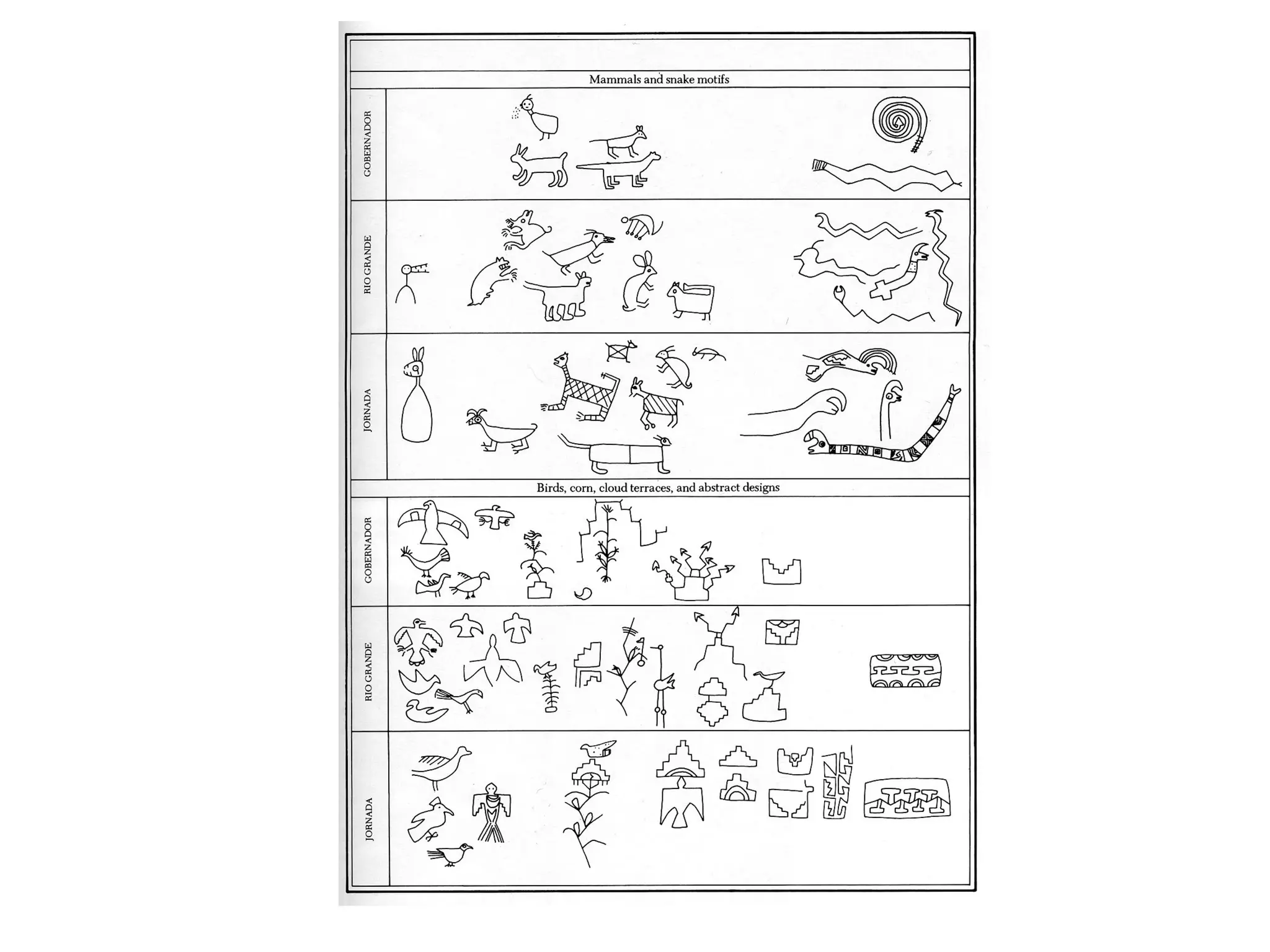 Mammals and snake motifs

GOBERNADOR

RIO GRANDE

JORNADA

Birds, corn, cloud terraces, and abstract designs

GOBERNADOR

RIO GRANDE

JORNADA